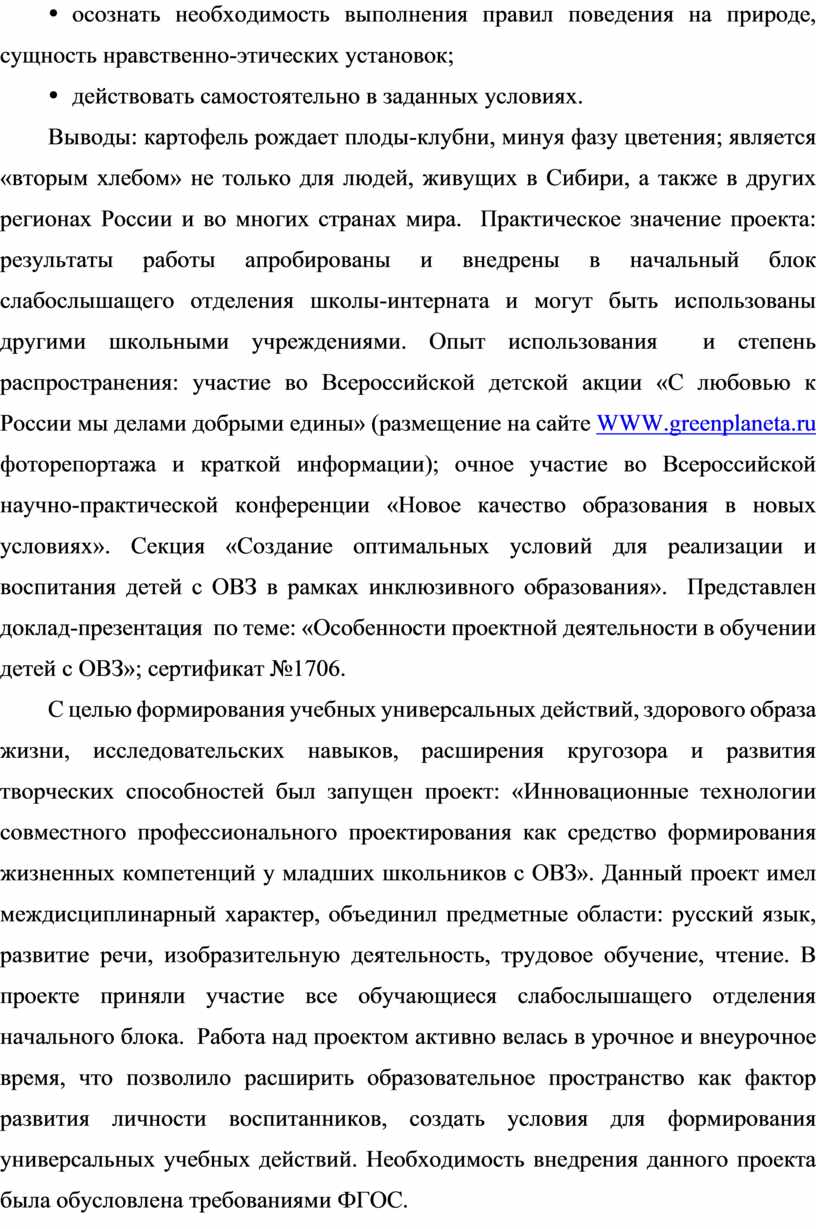 • осознать необходимость выполнения правил поведения на природе, сущность нравственно-этических установок;

• действовать самостоятельно в заданных условиях.

Выводы: картофель рождает плоды-клубни, минуя фазу цветения; является «вторым хлебом» не только для людей, живущих в Сибири, а также в других регионах России и во многих странах мира. Практическое значение проекта: результаты работы апробированы и внедрены в начальный блок слабослышащего отделения школы-интерната и могут быть использованы другими школьными учреждениями. Опыт использования и степень распространения: участие во Всероссийской детской акции «С любовью к России мы делами добрыми едины» (размещение на сайте WWW.greenplaneta.ru фоторепортажа и краткой информации); очное участие во Всероссийской научно-практической конференции «Новое качество образования в новых условиях». Секция «Создание оптимальных условий для реализации и воспитания детей с ОВЗ в рамках инклюзивного образования». Представлен доклад-презентация по теме: «Особенности проектной деятельности в обучении детей с ОВЗ»; сертификат №1706.

С целью формирования учебных универсальных действий, здорового образа жизни, исследовательских навыков, расширения кругозора и развития творческих способностей был запущен проект: «Инновационные технологии совместного профессионального проектирования как средство формирования жизненных компетенций у младших школьников с ОВЗ». Данный проект имел междисциплинарный характер, объединил предметные области: русский язык, развитие речи, изобразительную деятельность, трудовое обучение, чтение. В проекте приняли участие все обучающиеся слабослышащего отделения начального блока. Работа над проектом активно велась в урочное и внеурочное время, что позволило расширить образовательное пространство как фактор развития личности воспитанников, создать условия для формирования универсальных учебных действий. Необходимость внедрения данного проекта была обусловлена требованиями ФГОС.